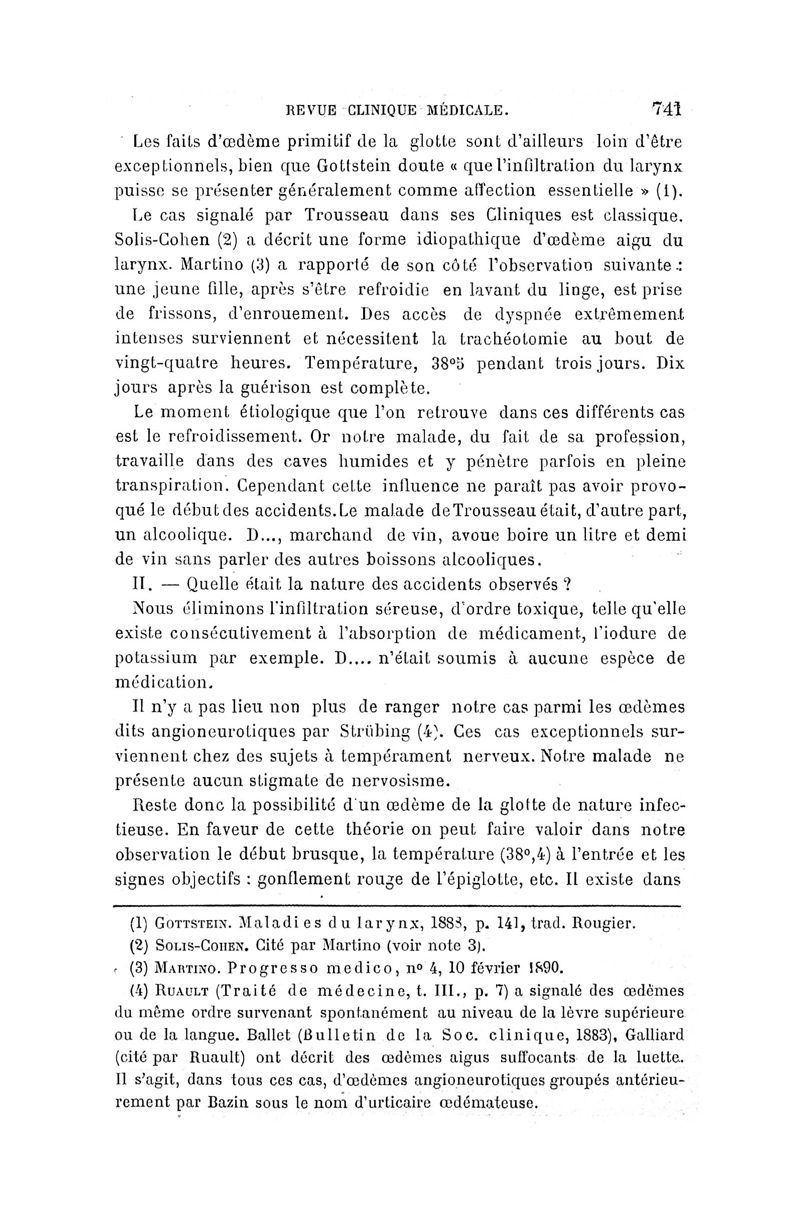 REVUE CLINIQUE MÉDICALE. 741

Les faits d'œdème primitif de la glotte sont d'ailleurs loin d'être exceptionnels, bien que Gottstein doute « que l'infiltration du larynx puisse se présenter généralement comme affection essentielle » (1).

Le cas signalé par Trousseau dans ses Cliniques est classique. Solis-Cohen (2) a décrit une forme idiopathique d'œdème aigu du larynx. Martino (3) a rapporté de son côté l'observation suivante : une jeune fille, après s'être refroidie en lavant du linge, est prise de frissons, d'enrouement. Des accès de dyspnée extrêmement intenses surviennent et nécessitent la trachéotomie au bout de vingt-quatre heures. Température, 38°5 pendant trois jours. Dix jours après la guérison est complète.

Le moment étiologique que l'on retrouve dans ces différents cas est le refroidissement. Or notre malade, du fait de sa profession, travaille dans des caves humides et y pénètre parfois en pleine transpiration. Cependant cette influence ne paraît pas avoir provoqué le début des accidents. Le malade de Trousseau était, d'autre part, un alcoolique. D..., marchand de vin, avoue boire un litre et demi de vin sans parler des autres boissons alcooliques.

II. — Quelle était la nature des accidents observés ?

Nous éliminons l'infiltration séreuse, d'ordre toxique, telle qu'elle existe consécutivement à l'absorption de médicament, l'iodure de potassium par exemple. D.... n'était soumis à aucune espèce de médication.

Il n'y a pas lieu non plus de ranger notre cas parmi les œdèmes dits angioneurotiques par Strübing (4). Ces cas exceptionnels surviennent chez des sujets à tempérament nerveux. Notre malade ne présente aucun stigmate de nervosisme.

Reste donc la possibilité d'un œdème de la glotte de nature infectieuse. En faveur de cette théorie on peut faire valoir dans notre observation le début brusque, la température (38°,4) à l'entrée et les signes objectifs : gonflement rouge de l'épiglotte, etc. Il existe dans

(1) GOTTSTEIN. Maladies du larynx, 1888, p. 141, trad. Rougier.
(2) SOLIS-COHEN. Cité par Martino (voir note 3).
(3) MARTINO. Progresso medico, n° 4, 10 février 1890.
(4) RUAULT (Traité de médecine, t. III., p. 7) a signalé des œdèmes du même ordre survenant spontanément au niveau de la lèvre supérieure ou de la langue. Ballet (Bulletin de la Soc. clinique, 1883), Galliard (cité par Ruault) ont décrit des œdèmes aigus suffocants de la luette. Il s'agit, dans tous ces cas, d'œdèmes angioneurotiques groupés antérieurement par Bazin sous le nom d'urticaire œdémateuse.